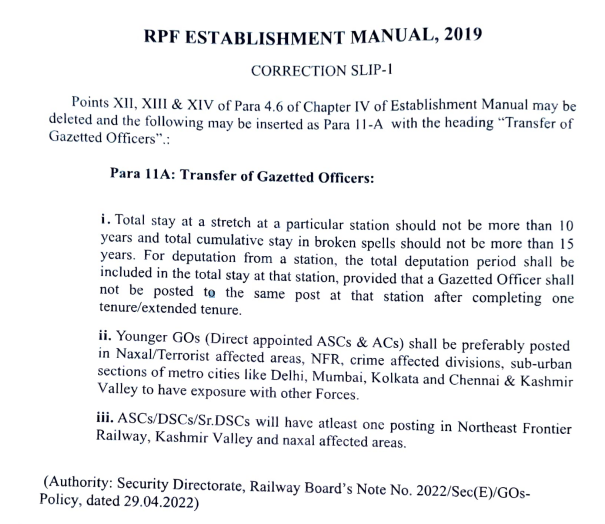 RPF ESTABLISHMENT MANUAL, 2019

CORRECTION SLIP-1

Points XII, XIII & XIV of Para 4.6 of Chapter IV of Establishment Manual may be deleted and the following may be inserted as Para 11-A with the heading "Transfer of Gazetted Officers".:

Para 11A: Transfer of Gazetted Officers:

i. Total stay at a stretch at a particular station should not be more than 10 years and total cumulative stay in broken spells should not be more than 15 years. For deputation from a station, the total deputation period shall be included in the total stay at that station, provided that a Gazetted Officer shall not be posted to the same post at that station after completing one tenure/extended tenure.

ii. Younger GOs (Direct appointed ASCs & ACs) shall be preferably posted in Naxal/Terrorist affected areas, NFR, crime affected divisions, sub-urban sections of metro cities like Delhi, Mumbai, Kolkata and Chennai & Kashmir Valley to have exposure with other Forces.

iii. ASCs/DSCs/Sr.DSCs will have atleast one posting in Northeast Frontier Railway, Kashmir Valley and naxal affected areas.

(Authority: Security Directorate, Railway Board's Note No. 2022/Sec(E)/GOs-Policy, dated 29.04.2022)